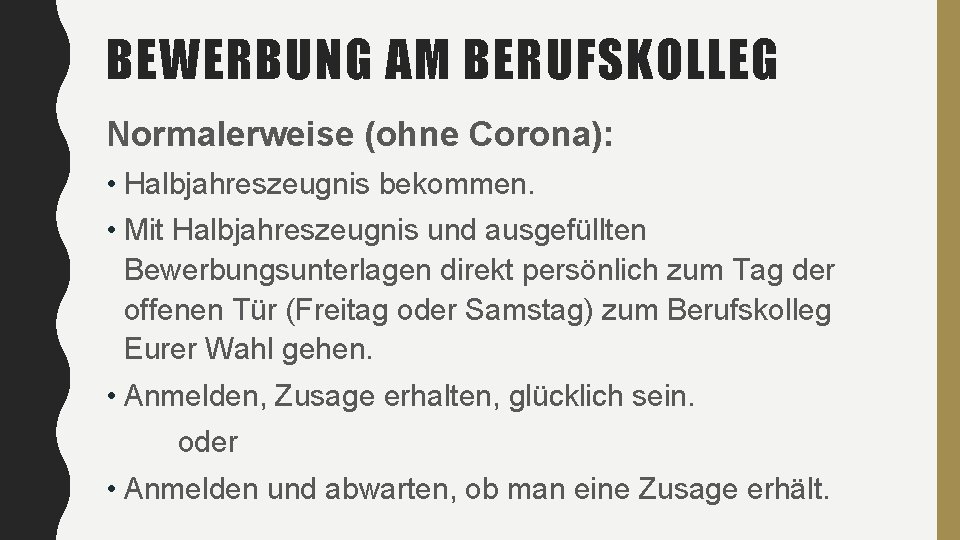 BEWERBUNG AM BERUFSKOLLEG

Normalerweise (ohne Corona):

• Halbjahreszeugnis bekommen.

• Mit Halbjahreszeugnis und ausgefüllten Bewerbungsunterlagen direkt persönlich zum Tag der offenen Tür (Freitag oder Samstag) zum Berufskolleg Eurer Wahl gehen.

• Anmelden, Zusage erhalten, glücklich sein.

oder

• Anmelden und abwarten, ob man eine Zusage erhält.